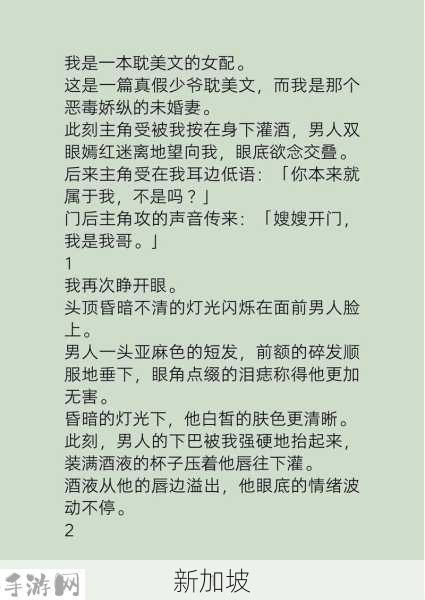 我是一本耽美文的女配。
这是一篇真假少爷耽美文，而我是那个恶毒娇纵的未婚妻。
此刻主角受被我按在身下灌酒，男人双眼嫣红迷离地望向我，眼底欲念交叠。
后来主角受在我耳边低语：「你本来就属于我，不是吗？」
门后主角攻的声音传来：「嫂嫂开门，我是我哥。」
1
我再次睁开眼。
头顶昏暗不清的灯光闪烁在面前男人脸上。
男人一头亚麻色的短发，前额的碎发顺服地垂下，眼角点缀的泪痣称得他更加无害。
昏暗的灯光下，他白皙的肤色更清晰。
此刻，男人的下巴被我强硬地抬起来，装满酒液的杯子压着他唇往下灌。
酒液从他的唇边溢出，他眼底的情绪波动不停。
2
手游网
新加坡